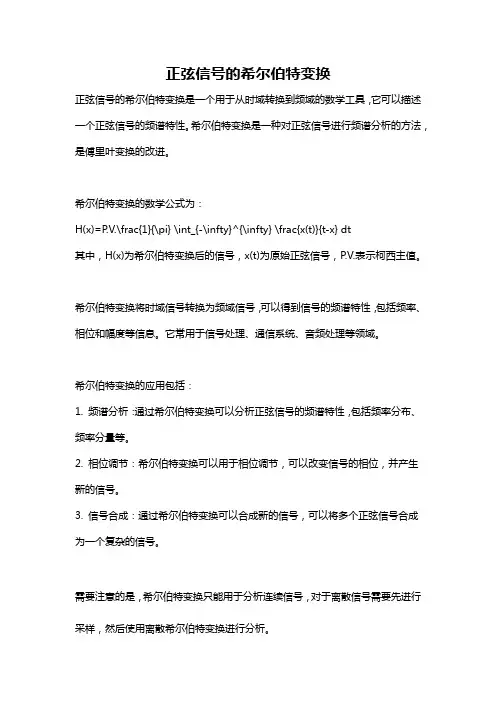 正弦信号的希尔伯特变换

正弦信号的希尔伯特变换是一个用于从时域转换到频域的数学工具，它可以描述一个正弦信号的频谱特性。希尔伯特变换是一种对正弦信号进行频谱分析的方法，是傅里叶变换的改进。

希尔伯特变换的数学公式为：

H(x)=P.V.\frac{1}{\pi} \int_{-\infty}^{\infty} \frac{x(t)}{t-x} dt

其中，H(x)为希尔伯特变换后的信号，x(t)为原始正弦信号，P.V.表示柯西主值。

希尔伯特变换将时域信号转换为频域信号，可以得到信号的频谱特性，包括频率、相位和幅度等信息。它常用于信号处理、通信系统、音频处理等领域。

希尔伯特变换的应用包括：

1. 频谱分析：通过希尔伯特变换可以分析正弦信号的频谱特性，包括频率分布、频率分量等。

2. 相位调节：希尔伯特变换可以用于相位调节，可以改变信号的相位，并产生新的信号。

3. 信号合成：通过希尔伯特变换可以合成新的信号，可以将多个正弦信号合成为一个复杂的信号。

需要注意的是，希尔伯特变换只能用于分析连续信号，对于离散信号需要先进行采样，然后使用离散希尔伯特变换进行分析。